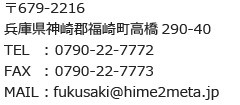 〒679-2216
兵庫県神崎郡福崎町高橋 290-40
TEL　：0790-22-7772
FAX　：0790-22-7773
MAIL：fukusaki@hime2meta.jp